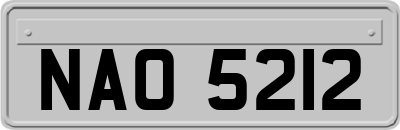 NAO 5212